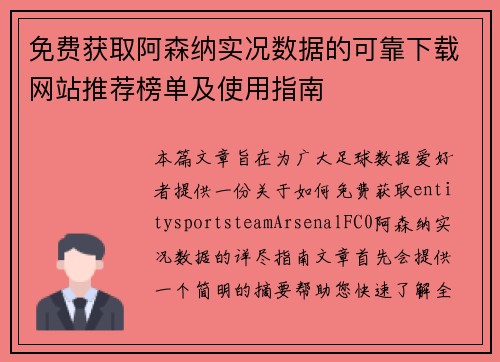 免费获取阿森纳实况数据的可靠下载网站推荐榜单及使用指南

本篇文章旨在为广大足球数据爱好者提供一份关于如何免费获取entitysportsteamArsenalFC0阿森纳实况数据的详尽指南文章首先会提供一个简明的摘要帮助您快速了解全